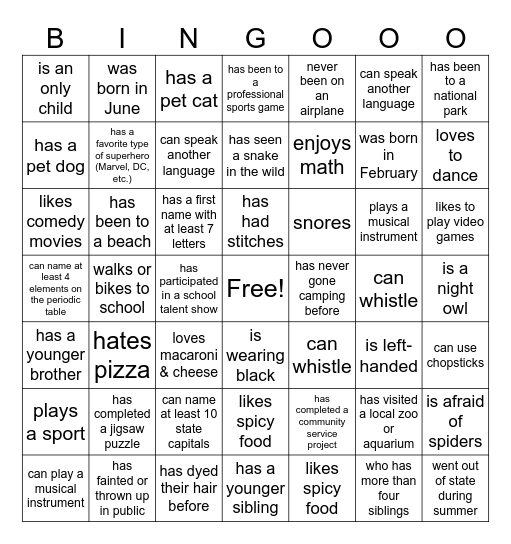 | B | I | N | G | O | O | O |
|---|---|---|---|---|---|---|
| is an only child | was born in June | has a pet cat | has been to a professional sports game | never been on an airplane | can speak another language | has been to a national park |
| has a pet dog | has a favorite type of superhero (Marvel, DC, etc.) | can speak another language | has seen a snake in the wild | enjoys math | was born in February | loves to dance |
| likes comedy movies | has been to a beach | has a first name with at least 7 letters | has had stitches | snores | plays a musical instrument | likes to play video games |
| can name at least 4 elements on the periodic table | walks or bikes to school | has participated in a school talent show | Free! | has never gone camping before | can whistle | is a night owl |
| has a younger brother | hates pizza | loves macaroni & cheese | is wearing black | can whistle | is left-handed | can use chopsticks |
| plays a sport | has completed a jigsaw puzzle | can name at least 10 state capitals | likes spicy food | has completed a community service project | has visited a local zoo or aquarium | is afraid of spiders |
| can play a musical instrument | has fainted or thrown up in public | has dyed their hair before | has a younger sibling | likes spicy food | who has more than four siblings | went out of state during summer |